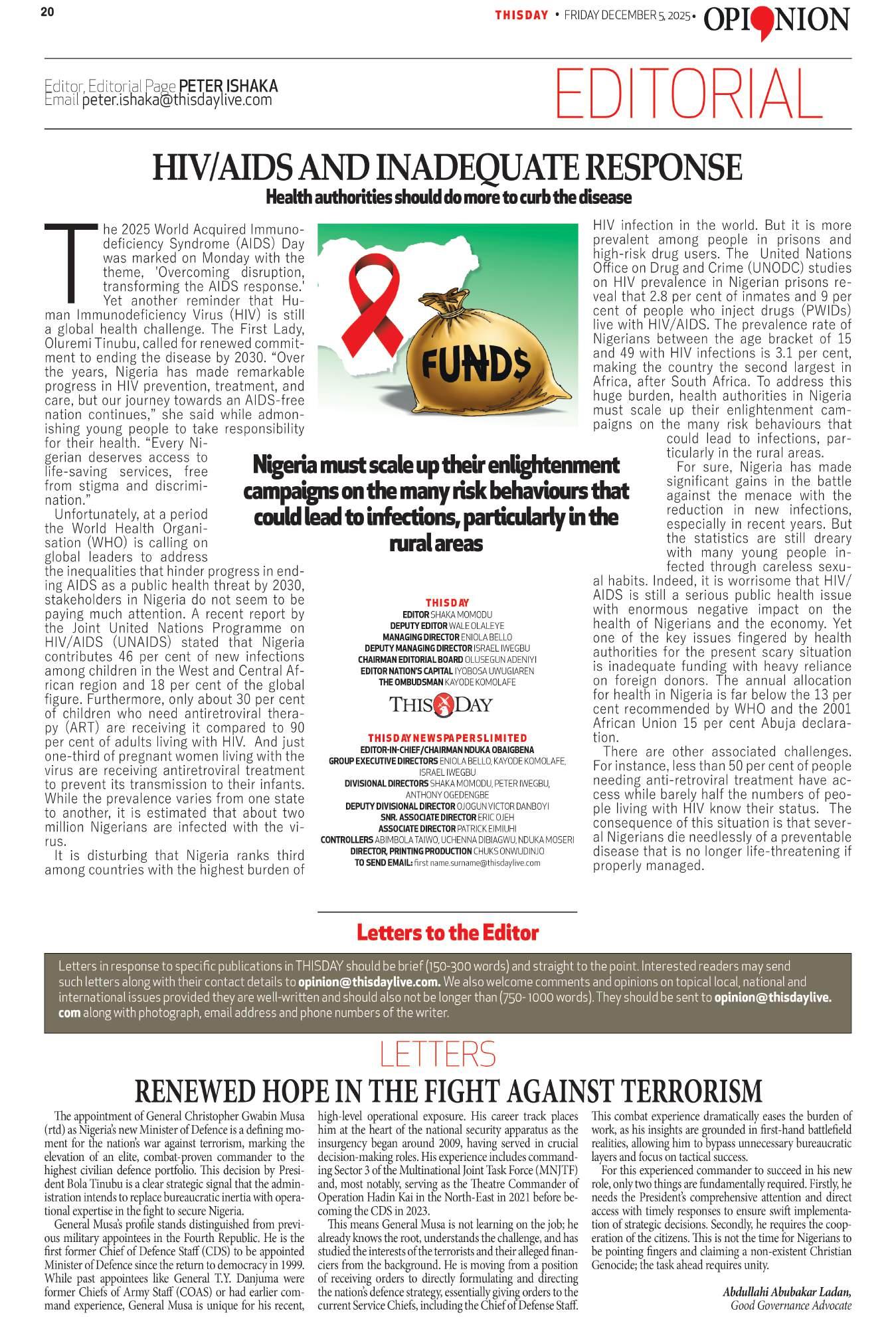 20

THISDAY • FRIDAY DECEMBER 5, 2025 • OPINION

Editor, Editorial Page PETER ISHAKA
Email peter.ishaka@thisdaylive.com

EDITORIAL

HIV/AIDS AND INADEQUATE RESPONSE

Health authorities should do more to curb the disease

The 2025 World Acquired Immunodeficiency Syndrome (AIDS) Day was marked on Monday with the theme, 'Overcoming disruption, transforming the AIDS response.' Yet another reminder that Human Immunodeficiency Virus (HIV) is still a global health challenge. The First Lady, Oluremi Tinubu, called for renewed commitment to ending the disease by 2030. "Over the years, Nigeria has made remarkable progress in HIV prevention, treatment, and care, but our journey towards an AIDS-free nation continues," she said while admonishing young people to take responsibility for their health. "Every Nigerian deserves access to life-saving services, free from stigma and discrimination."

Unfortunately, at a period the World Health Organisation (WHO) is calling on global leaders to address the inequalities that hinder progress in ending AIDS as a public health threat by 2030, stakeholders in Nigeria do not seem to be paying much attention. A recent report by the Joint United Nations Programme on HIV/AIDS (UNAIDS) stated that Nigeria contributes 46 per cent of new infections among children in the West and Central African region and 18 per cent of the global figure. Furthermore, only about 30 per cent of children who need antiretroviral therapy (ART) are receiving it compared to 90 per cent of adults living with HIV. And just one-third of pregnant women living with the virus are receiving antiretroviral treatment to prevent its transmission to their infants. While the prevalence varies from one state to another, it is estimated that about two million Nigerians are infected with the virus.

It is disturbing that Nigeria ranks third among countries with the highest burden of HIV infection in the world. But it is more prevalent among people in prisons and high-risk drug users. The United Nations Office on Drug and Crime (UNODC) studies on HIV prevalence in Nigerian prisons reveal that 2.8 per cent of inmates and 9 per cent of people who inject drugs (PWIDs) live with HIV/AIDS. The prevalence rate of Nigerians between the age bracket of 15 and 49 with HIV infections is 3.1 per cent, making the country the second largest in Africa, after South Africa. To address this huge burden, health authorities in Nigeria must scale up their enlightenment campaigns on the many risk behaviours that could lead to infections, particularly in the rural areas.

For sure, Nigeria has made significant gains in the battle against the menace with the reduction in new infections, especially in recent years. But the statistics are still dreary with many young people infected through careless sexual habits. Indeed, it is worrisome that HIV/AIDS is still a serious public health issue with enormous negative impact on the health of Nigerians and the economy. Yet one of the key issues fingered by health authorities for the present scary situation is inadequate funding with heavy reliance on foreign donors. The annual allocation for health in Nigeria is far below the 13 per cent recommended by WHO and the 2001 African Union 15 per cent Abuja declaration.

There are other associated challenges. For instance, less than 50 per cent of people needing anti-retroviral treatment have access while barely half the numbers of people living with HIV know their status. The consequence of this situation is that several Nigerians die needlessly of a preventable disease that is no longer life-threatening if properly managed.

FUNDS

Nigeria must scale up their enlightenment campaigns on the many risk behaviours that could lead to infections, particularly in the rural areas

THISDAY
EDITOR SHAKA MOMODU
DEPUTY EDITOR WALE OLALEYE
MANAGING DIRECTOR ENIOLA BELLO
DEPUTY MANAGING DIRECTOR ISRAEL IWEGBU
CHAIRMAN EDITORIAL BOARD OLUSEGUN ADENIYI
EDITOR NATION'S CAPITAL IYOBOSA UWUGIAREN
THE OMBUDSMAN KAYODE KOMOLAFE

THISDAY

THISDAY NEWSPAPERS LIMITED
EDITOR-IN-CHIEF/CHAIRMAN NDUKA OBAIGBENA
GROUP EXECUTIVE DIRECTORS ENIOLA BELLO, KAYODE KOMOLAFE, ISRAEL IWEGBU
DIVISIONAL DIRECTORS SHAKA MOMODU, PETER IWEGBU, ANTHONY OGEDENGBE
DEPUTY DIVISIONAL DIRECTOR OJOGUN VICTOR DANBOYI
SNR. ASSOCIATE DIRECTOR ERIC OJEH
ASSOCIATE DIRECTOR PATRICK EIMIUHI
CONTROLLERS ABIMBOLA TAIWO, UCHENNA DIBIAGWU, NDUKA MOSERI
DIRECTOR, PRINTING PRODUCTION CHUKS ONWUDINJO
TO SEND EMAIL: first name.surname@thisdaylive.com

Letters to the Editor

Letters in response to specific publications in THISDAY should be brief (150-300 words) and straight to the point. Interested readers may send such letters along with their contact details to opinion@thisdaylive.com. We also welcome comments and opinions on topical local, national and international issues provided they are well-written and should also not be longer than (750- 1000 words). They should be sent to opinion@thisdaylive.com along with photograph, email address and phone numbers of the writer.

LETTERS

RENEWED HOPE IN THE FIGHT AGAINST TERRORISM

The appointment of General Christopher Gwabin Musa (rtd) as Nigeria's new Minister of Defence is a defining moment for the nation's war against terrorism, marking the elevation of an elite, combat-proven commander to the highest civilian defence portfolio. This decision by President Bola Tinubu is a clear strategic signal that the administration intends to replace bureaucratic inertia with operational expertise in the fight to secure Nigeria.

General Musa's profile stands distinguished from previous military appointees in the Fourth Republic. He is the first former Chief of Defence Staff (CDS) to be appointed Minister of Defence since the return to democracy in 1999. While past appointees like General T.Y. Danjuma were former Chiefs of Army Staff (COAS) or had earlier command experience, General Musa is unique for his recent, high-level operational exposure. His career track places him at the heart of the national security apparatus as the insurgency began around 2009, having served in crucial decision-making roles. His experience includes commanding Sector 3 of the Multinational Joint Task Force (MNJTF) and, most notably, serving as the Theatre Commander of Operation Hadin Kai in the North-East in 2021 before becoming the CDS in 2023.

This means General Musa is not learning on the job; he already knows the root, understands the challenge, and has studied the interests of the terrorists and their alleged financiers from the background. He is moving from a position of receiving orders to directly formulating and directing the nation's defence strategy, essentially giving orders to the current Service Chiefs, including the Chief of Defense Staff. This combat experience dramatically eases the burden of work, as his insights are grounded in first-hand battlefield realities, allowing him to bypass unnecessary bureaucratic layers and focus on tactical success.

For this experienced commander to succeed in his new role, only two things are fundamentally required. Firstly, he needs the President's comprehensive attention and direct access with timely responses to ensure swift implementation of strategic decisions. Secondly, he requires the cooperation of the citizens. This is not the time for Nigerians to be pointing fingers and claiming a non-existent Christian Genocide; the task ahead requires unity.

Abdullahi Abubakar Ladan,
Good Governance Advocate